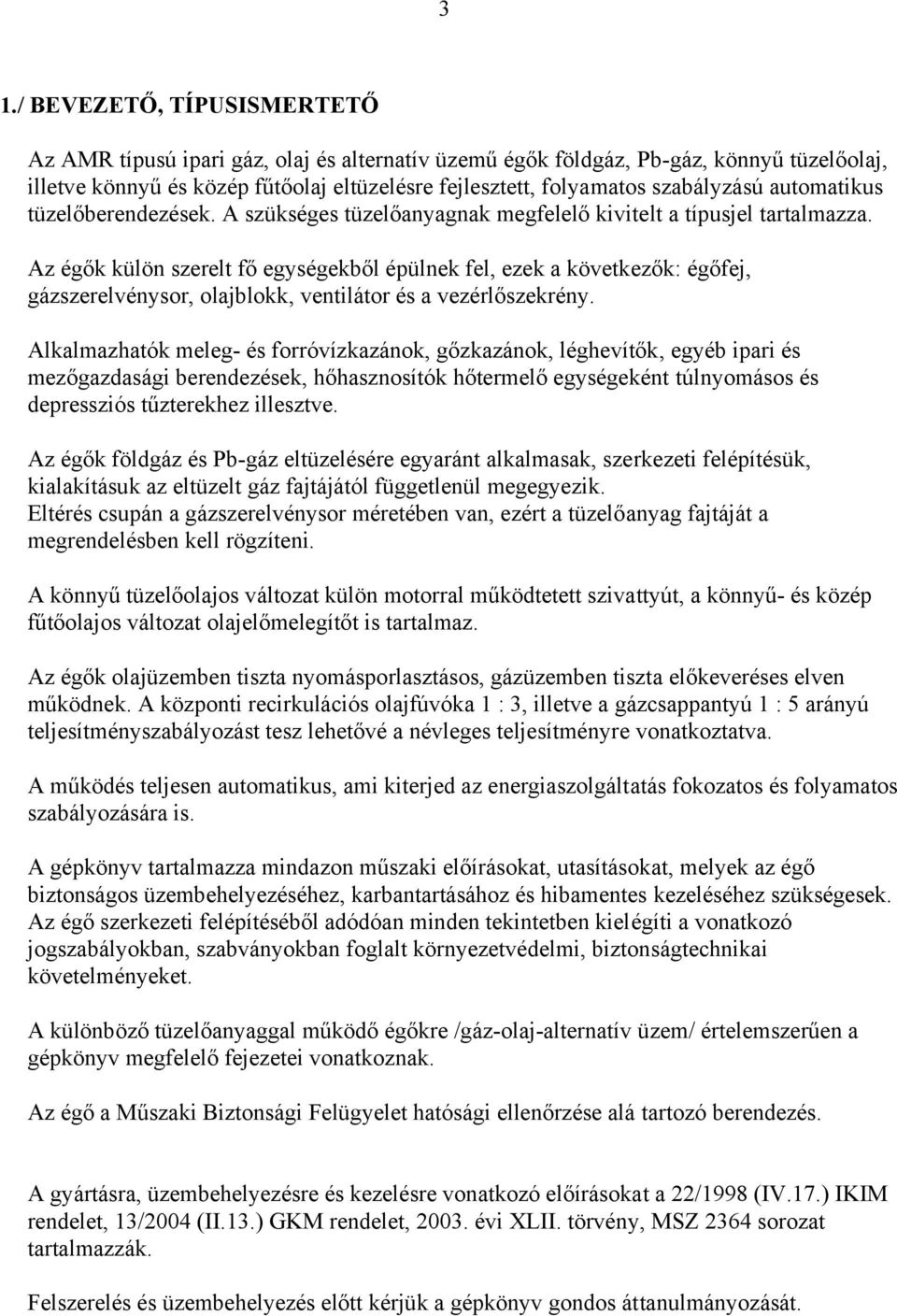 3

1./ BEVEZETŐ, TÍPUSISMERTETŐ

Az AMR típusú ipari gáz, olaj és alternatív üzemű égők földgáz, Pb-gáz, könnyű tüzelőolaj, illetve könnyű és közép fűtőolaj eltüzelésre fejlesztett, folyamatos szabályzású automatikus tüzelőberendezések. A szükséges tüzelőanyagnak megfelelő kivitelt a típusjel tartalmazza.

Az égők külön szerelt fő egységekből épülnek fel, ezek a következők: égőfej, gázszerelvénysor, olajblokk, ventilátor és a vezérlőszekrény.

Alkalmazhatók meleg- és forróvízkazánok, gőzkazánok, léghevítők, egyéb ipari és mezőgazdasági berendezések, hőhasznosítók hőtermelő egységeként túlnyomásos és depressziós tűzterekhez illesztve.

Az égők földgáz és Pb-gáz eltüzelésére egyaránt alkalmasak, szerkezeti felépítésük, kialakításuk az eltüzelt gáz fajtájától függetlenül megegyezik.
Eltérés csupán a gázszerelvénysor méretében van, ezért a tüzelőanyag fajtáját a megrendelésben kell rögzíteni.

A könnyű tüzelőolajos változat külön motorral működtetett szivattyút, a könnyű- és közép fűtőolajos változat olajelőmelegítőt is tartalmaz.

Az égők olajüzemben tiszta nyomásporlasztásos, gázüzemben tiszta előkeveréses elven működnek. A központi recirkulációs olajfúvóka 1 : 3, illetve a gázcsappantyú 1 : 5 arányú teljesítményszabályozást tesz lehetővé a névleges teljesítményre vonatkoztatva.

A működés teljesen automatikus, ami kiterjed az energiaszolgáltatás fokozatos és folyamatos szabályozására is.

A gépkönyv tartalmazza mindazon műszaki előírásokat, utasításokat, melyek az égő biztonságos üzembehelyezéséhez, karbantartásához és hibamentes kezeléséhez szükségesek. Az égő szerkezeti felépítéséből adódóan minden tekintetben kielégíti a vonatkozó jogszabályokban, szabványokban foglalt környezetvédelmi, biztonságtechnikai követelményeket.

A különböző tüzelőanyaggal működő égőkre /gáz-olaj-alternatív üzem/ értelemszerűen a gépkönyv megfelelő fejezetei vonatkoznak.

Az égő a Műszaki Biztonsági Felügyelet hatósági ellenőrzése alá tartozó berendezés.

A gyártásra, üzembehelyezésre és kezelésre vonatkozó előírásokat a 22/1998 (IV.17.) IKIM rendelet, 13/2004 (II.13.) GKM rendelet, 2003. évi XLII. törvény, MSZ 2364 sorozat tartalmazzák.

Felszerelés és üzembehelyezés előtt kérjük a gépkönyv gondos áttanulmányozását.